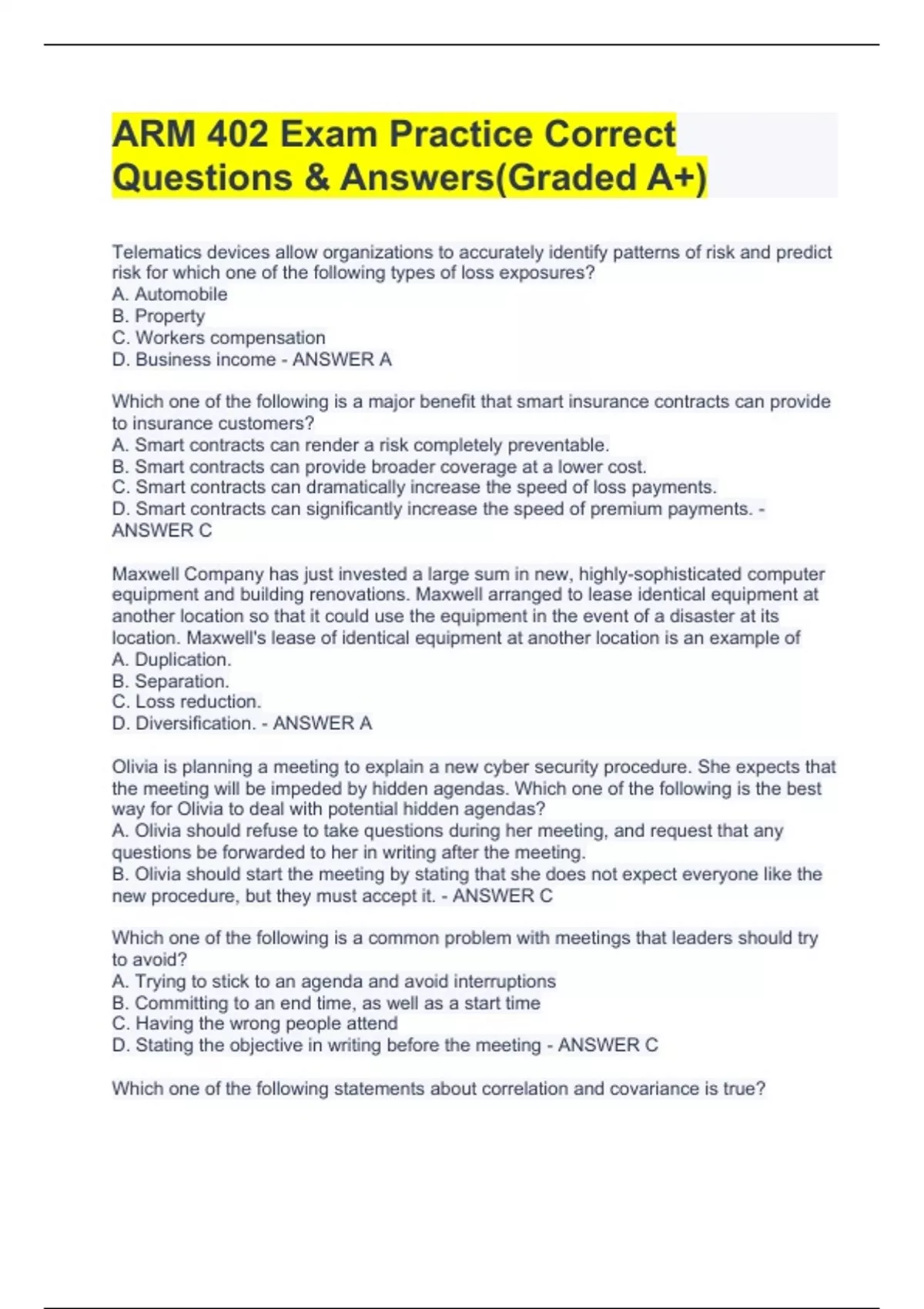 ARM 402 Exam Practice Correct Questions & Answers(Graded A+)

Telematics devices allow organizations to accurately identify patterns of risk and predict risk for which one of the following types of loss exposures?
A. Automobile
B. Property
C. Workers compensation
D. Business income - ANSWER A

Which one of the following is a major benefit that smart insurance contracts can provide to insurance customers?
A. Smart contracts can render a risk completely preventable.
B. Smart contracts can provide broader coverage at a lower cost.
C. Smart contracts can dramatically increase the speed of loss payments.
D. Smart contracts can significantly increase the speed of premium payments. - ANSWER C

Maxwell Company has just invested a large sum in new, highly-sophisticated computer equipment and building renovations. Maxwell arranged to lease identical equipment at another location so that it could use the equipment in the event of a disaster at its location. Maxwell's lease of identical equipment at another location is an example of
A. Duplication.
B. Separation.
C. Loss reduction.
D. Diversification. - ANSWER A

Olivia is planning a meeting to explain a new cyber security procedure. She expects that the meeting will be impeded by hidden agendas. Which one of the following is the best way for Olivia to deal with potential hidden agendas?
A. Olivia should refuse to take questions during her meeting, and request that any questions be forwarded to her in writing after the meeting.
B. Olivia should start the meeting by stating that she does not expect everyone like the new procedure, but they must accept it. - ANSWER C

Which one of the following is a common problem with meetings that leaders should try to avoid?
A. Trying to stick to an agenda and avoid interruptions
B. Committing to an end time, as well as a start time
C. Having the wrong people attend
D. Stating the objective in writing before the meeting - ANSWER C

Which one of the following statements about correlation and covariance is true?